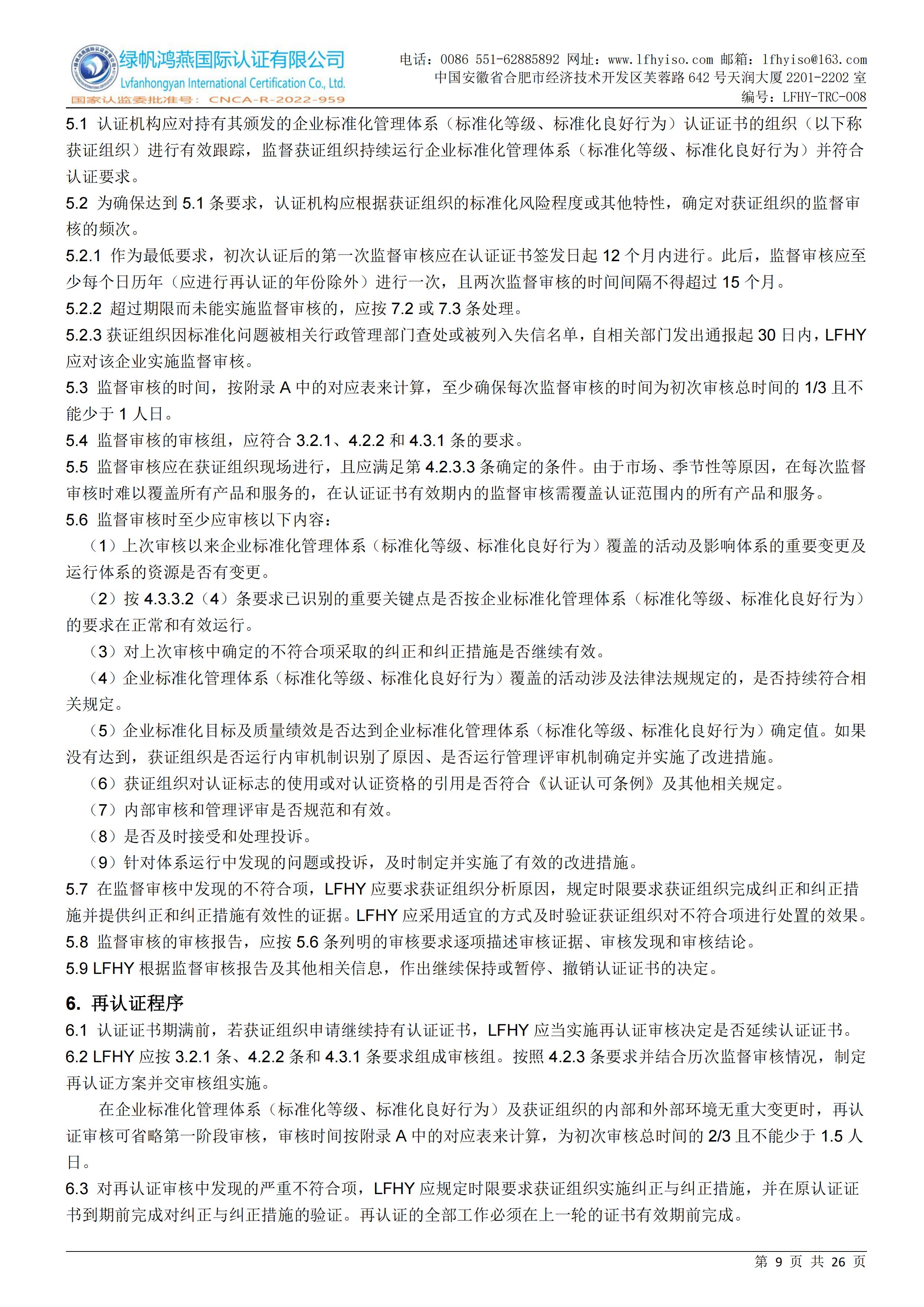 绿帆鸿燕国际认证有限公司
Lvfanhongyan International Certification Co., Ltd.
国家认监委批准号：CNCA-R-2022-959

电话：0086 551-62885892 网址：www.lfhyiso.com 邮箱：lfhyiso@163.com
中国安徽省合肥市经济技术开发区芙蓉路 642 号天润大厦 2201-2202 室
编号：LFHY-TRC-008

5.1 认证机构应对持有其颁发的企业标准化管理体系（标准化等级、标准化良好行为）认证证书的组织（以下称获证组织）进行有效跟踪，监督获证组织持续运行企业标准化管理体系（标准化等级、标准化良好行为）并符合认证要求。
5.2 为确保达到 5.1 条要求，认证机构应根据获证组织的标准化风险程度或其他特性，确定对获证组织的监督审核的频次。
5.2.1 作为最低要求，初次认证后的第一次监督审核应在认证证书签发日起 12 个月内进行。此后，监督审核应至少每个日历年（应进行再认证的年份除外）进行一次，且两次监督审核的时间间隔不得超过 15 个月。
5.2.2 超过期限而未能实施监督审核的，应按 7.2 或 7.3 条处理。
5.2.3 获证组织因标准化问题被相关行政管理部门查处或被列入失信名单，自相关部门发出通报起 30 日内，LFHY 应对该企业实施监督审核。
5.3 监督审核的时间，按附录 A 中的对应表来计算，至少确保每次监督审核的时间为初次审核总时间的 1/3 且不能少于 1 人日。
5.4 监督审核的审核组，应符合 3.2.1、4.2.2 和 4.3.1 条的要求。
5.5 监督审核应在获证组织现场进行，且应满足第 4.2.3.3 条确定的条件。由于市场、季节性等原因，在每次监督审核时难以覆盖所有产品和服务的，在认证证书有效期内的监督审核需覆盖认证范围内的所有产品和服务。
5.6 监督审核时至少应审核以下内容：
（1）上次审核以来企业标准化管理体系（标准化等级、标准化良好行为）覆盖的活动及影响体系的重要变更及运行体系的资源是否有变更。
（2）按 4.3.3.2（4）条要求已识别的重要关键点是否按企业标准化管理体系（标准化等级、标准化良好行为）的要求在正常和有效运行。
（3）对上次审核中确定的不符合项采取的纠正和纠正措施是否继续有效。
（4）企业标准化管理体系（标准化等级、标准化良好行为）覆盖的活动涉及法律法规规定的，是否持续符合相关规定。
（5）企业标准化目标及质量绩效是否达到企业标准化管理体系（标准化等级、标准化良好行为）确定值。如果没有达到，获证组织是否运行内审机制识别了原因、是否运行管理评审机制确定并实施了改进措施。
（6）获证组织对认证标志的使用或对认证资格的引用是否符合《认证认可条例》及其他相关规定。
（7）内部审核和管理评审是否规范和有效。
（8）是否及时接受和处理投诉。
（9）针对体系运行中发现的问题或投诉，及时制定并实施了有效的改进措施。
5.7 在监督审核中发现的不符合项，LFHY 应要求获证组织分析原因，规定时限要求获证组织完成纠正和纠正措施并提供纠正和纠正措施有效性的证据。LFHY 应采用适宜的方式及时验证获证组织对不符合项进行处置的效果。
5.8 监督审核的审核报告，应按 5.6 条列明的审核要求逐项描述审核证据、审核发现和审核结论。
5.9 LFHY 根据监督审核报告及其他相关信息，作出继续保持或暂停、撤销认证证书的决定。

6. 再认证程序
6.1 认证证书期满前，若获证组织申请继续持有认证证书，LFHY 应当实施再认证审核决定是否延续认证证书。
6.2 LFHY 应按 3.2.1 条、4.2.2 条和 4.3.1 条要求组成审核组。按照 4.2.3 条要求并结合历次监督审核情况，制定再认证方案并交审核组实施。
在企业标准化管理体系（标准化等级、标准化良好行为）及获证组织的内部和外部环境无重大变更时，再认证审核可省略第一阶段审核，审核时间按附录 A 中的对应表来计算，为初次审核总时间的 2/3 且不能少于 1.5 人日。
6.3 对再认证审核中发现的严重不符合项，LFHY 应规定时限要求获证组织实施纠正与纠正措施，并在原认证证书到期前完成对纠正与纠正措施的验证。再认证的全部工作必须在上一轮的证书有效期前完成。

第 9 页 共 26 页